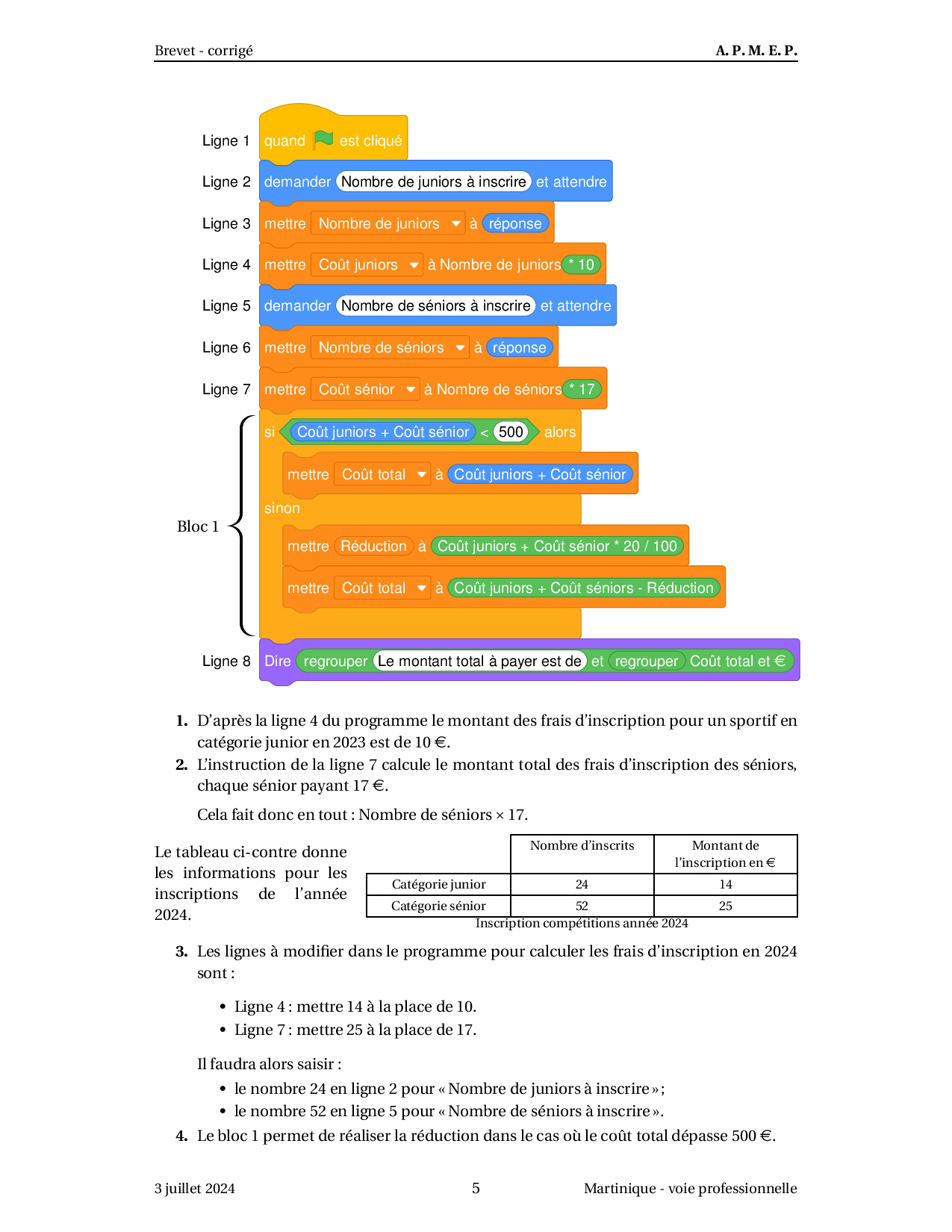 Brevet - corrigé A. P. M. E. P.

Ligne 1 quand est cliqué
Ligne 2 demander Nombre de juniors à inscrire et attendre
Ligne 3 mettre Nombre de juniors à réponse
Ligne 4 mettre Coût juniors à Nombre de juniors * 10
Ligne 5 demander Nombre de séniors à inscrire et attendre
Ligne 6 mettre Nombre de séniors à réponse
Ligne 7 mettre Coût sénior à Nombre de séniors * 17
Bloc 1
si Coût juniors + Coût sénior < 500 alors
mettre Coût total à Coût juniors + Coût sénior
sinon
mettre Réduction à Coût juniors + Coût sénior * 20 / 100
mettre Coût total à Coût juniors + Coût séniors - Réduction
Ligne 8 Dire regrouper Le montant total à payer est de et regrouper Coût total et €

1. D'après la ligne 4 du programme le montant des frais d'inscription pour un sportif en catégorie junior en 2023 est de 10 €.
2. L'instruction de la ligne 7 calcule le montant total des frais d'inscription des séniors, chaque sénior payant 17 €.

Cela fait donc en tout : Nombre de séniors × 17.

Le tableau ci-contre donne les informations pour les inscriptions de l'année 2024.

| | Nombre d'inscrits | Montant de l'inscription en € |
|---|---|---|
| Catégorie junior | 24 | 14 |
| Catégorie sénior | 52 | 25 |

Inscription compétitions année 2024

3. Les lignes à modifier dans le programme pour calculer les frais d'inscription en 2024 sont :

• Ligne 4 : mettre 14 à la place de 10.
• Ligne 7 : mettre 25 à la place de 17.

Il faudra alors saisir :
• le nombre 24 en ligne 2 pour « Nombre de juniors à inscrire » ;
• le nombre 52 en ligne 5 pour « Nombre de séniors à inscrire ».
4. Le bloc 1 permet de réaliser la réduction dans le cas où le coût total dépasse 500 €.

3 juillet 2024 5 Martinique - voie professionnelle